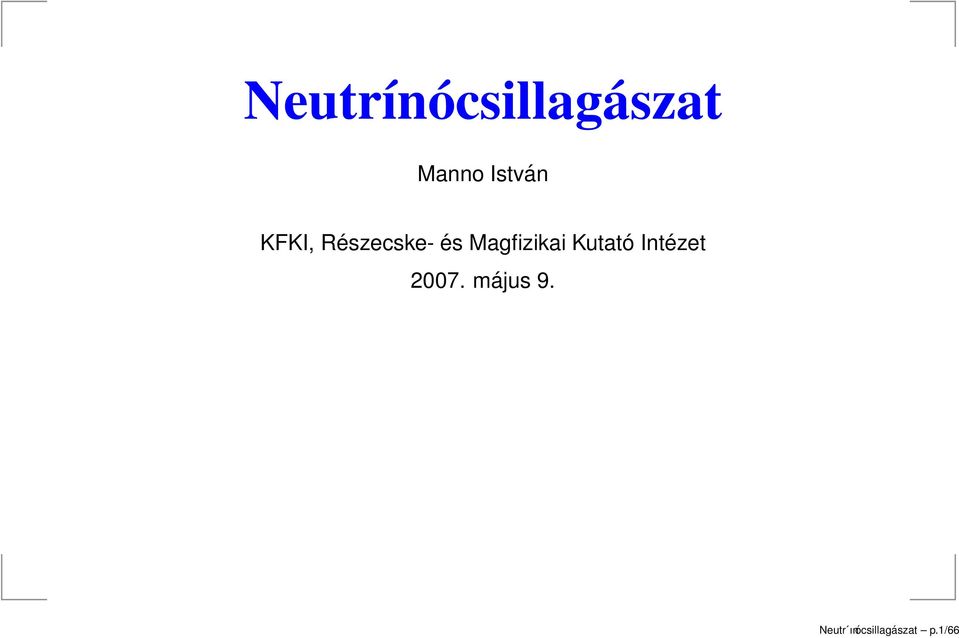 Neutrínócsillagászat

Manno István

KFKI, Részecske- és Magfizikai Kutató Intézet

2007. május 9.

Neutr´ınócsillagászat – p.1/66